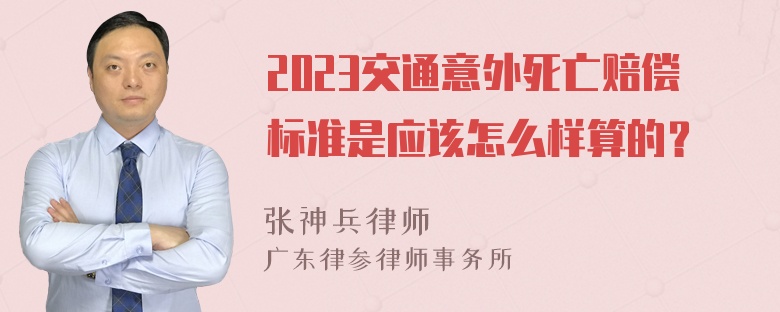 2023交通意外死亡赔偿标准是应该怎么样算的？

张神兵律师
广东律参律师事务所